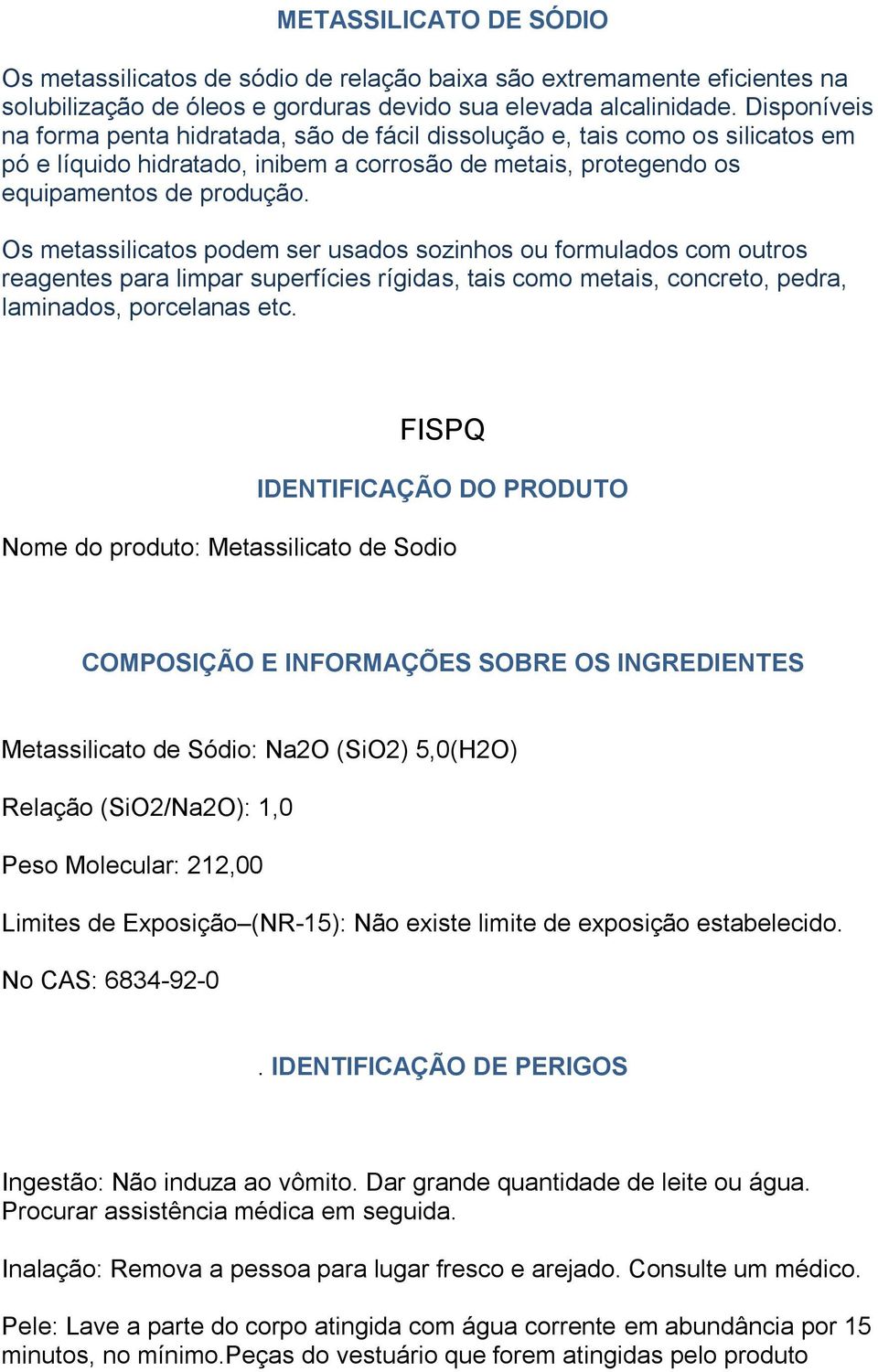 METASSILICATO DE SÓDIO

Os metassilicatos de sódio de relação baixa são extremamente eficientes na solubilização de óleos e gorduras devido sua elevada alcalinidade. Disponíveis na forma penta hidratada, são de fácil dissolução e, tais como os silicatos em pó e líquido hidratado, inibem a corrosão de metais, protegendo os equipamentos de produção.

Os metassilicatos podem ser usados sozinhos ou formulados com outros reagentes para limpar superfícies rígidas, tais como metais, concreto, pedra, laminados, porcelanas etc.

FISPQ

IDENTIFICAÇÃO DO PRODUTO

Nome do produto: Metassilicato de Sodio

COMPOSIÇÃO E INFORMAÇÕES SOBRE OS INGREDIENTES

Metassilicato de Sódio: Na2O (SiO2) 5,0(H2O)

Relação (SiO2/Na2O): 1,0

Peso Molecular: 212,00

Limites de Exposição–(NR-15): Não existe limite de exposição estabelecido.

No CAS: 6834-92-0

. IDENTIFICAÇÃO DE PERIGOS

Ingestão: Não induza ao vômito. Dar grande quantidade de leite ou água. Procurar assistência médica em seguida.

Inalação: Remova a pessoa para lugar fresco e arejado. Consulte um médico.

Pele: Lave a parte do corpo atingida com água corrente em abundância por 15 minutos, no mínimo.Peças do vestuário que forem atingidas pelo produto